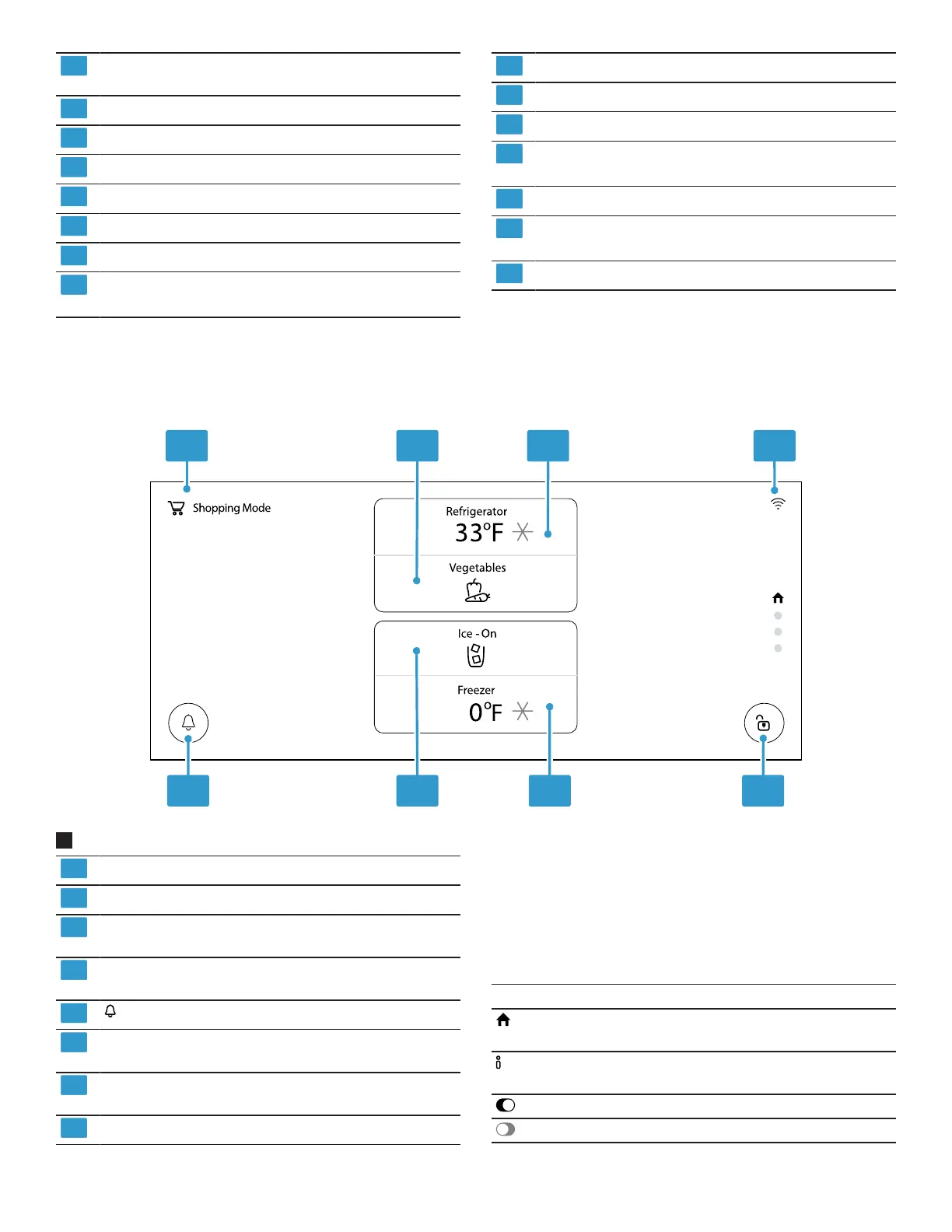 Shopping Mode

Refrigerator
33°F

Vegetables

Ice - On

Freezer
0°F